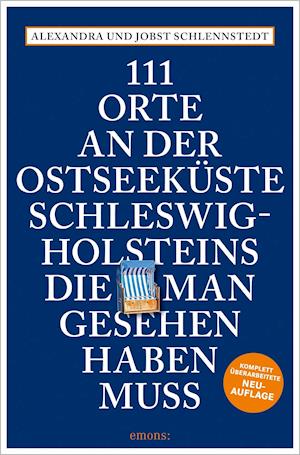 ALEXANDRA UND JOBST SCHLENNSTEDT

111 ORTE AN DER OSTSEEKÜSTE SCHLESWIG-HOLSTEINS DIE MAN GESEHEN HABEN MUSS

KOMPLETT ÜBERARBEITETE NEUAUFLAGE

emons: